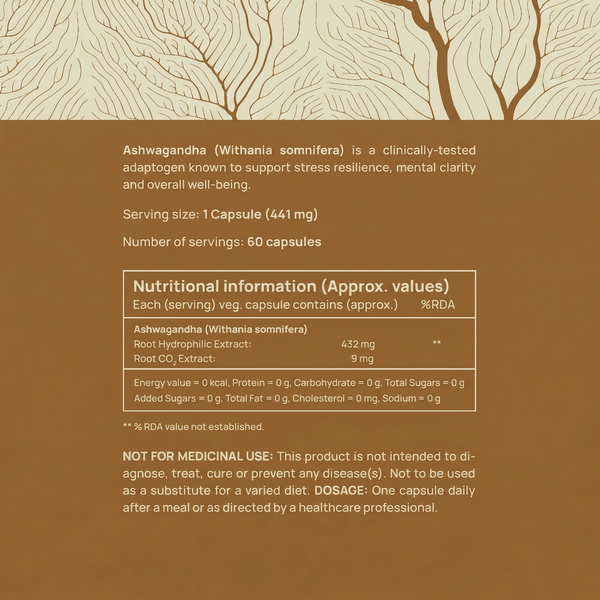 Ashwagandha (Withania somnifera) is a clinically-tested adaptogen known to support stress resilience, mental clarity and overall well-being.

Serving size: 1 Capsule (441 mg)

Number of servings: 60 capsules

Nutritional information (Approx. values)
Each (serving) veg. capsule contains (approx.) %RDA

Ashwagandha (Withania somnifera)
Root Hydrophilic Extract: 432 mg **
Root $CO_2$ Extract: 9 mg

Energy value = 0 kcal, Protein = 0 g, Carbohydrate = 0 g, Total Sugars = 0 g
Added Sugars = 0 g, Total Fat = 0 g, Cholesterol = 0 mg, Sodium = 0 g

** % RDA value not established.

NOT FOR MEDICINAL USE: This product is not intended to diagnose, treat, cure or prevent any disease(s). Not to be used as a substitute for a varied diet. DOSAGE: One capsule daily after a meal or as directed by a healthcare professional.